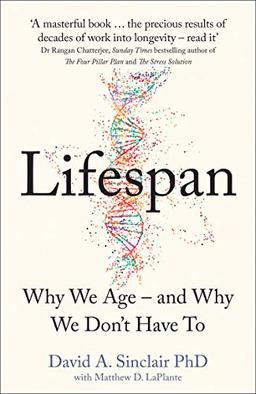 'A masterful book … the precious results of decades of work into longevity – read it'
Dr Rangan Chatterjee, Sunday Times bestselling author of The Four Pillar Plan and The Stress Solution

Lifespan

Why We Age – and Why We Don't Have To

David A. Sinclair PhD
with Matthew D. LaPlante